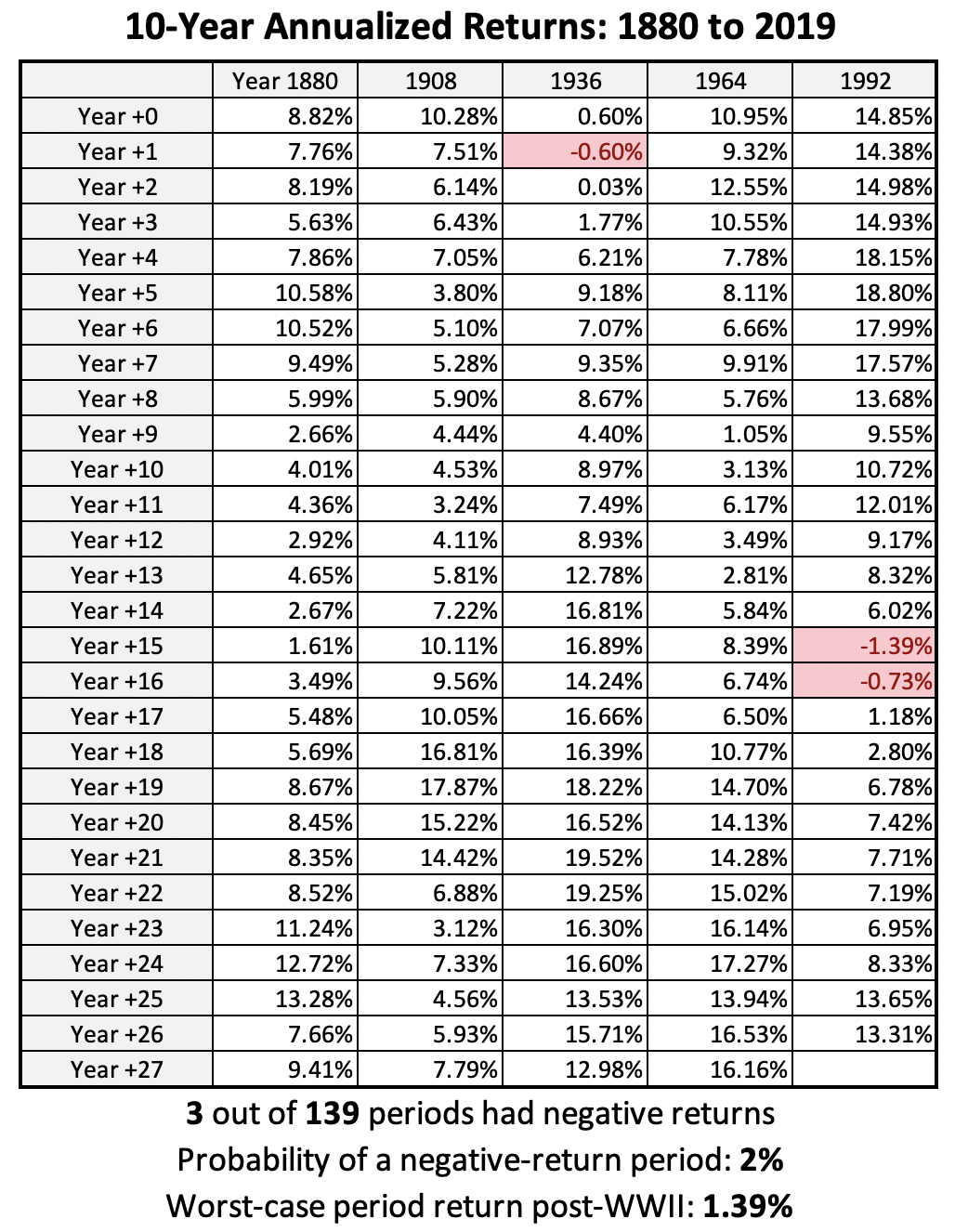 10-Year Annualized Returns: 1880 to 2019

| | Year 1880 | 1908 | 1936 | 1964 | 1992 |
|---|---|---|---|---|---|
| Year +0 | 8.82% | 10.28% | 0.60% | 10.95% | 14.85% |
| Year +1 | 7.76% | 7.51% | -0.60% | 9.32% | 14.38% |
| Year +2 | 8.19% | 6.14% | 0.03% | 12.55% | 14.98% |
| Year +3 | 5.63% | 6.43% | 1.77% | 10.55% | 14.93% |
| Year +4 | 7.86% | 7.05% | 6.21% | 7.78% | 18.15% |
| Year +5 | 10.58% | 3.80% | 9.18% | 8.11% | 18.80% |
| Year +6 | 10.52% | 5.10% | 7.07% | 6.66% | 17.99% |
| Year +7 | 9.49% | 5.28% | 9.35% | 9.91% | 17.57% |
| Year +8 | 5.99% | 5.90% | 8.67% | 5.76% | 13.68% |
| Year +9 | 2.66% | 4.44% | 4.40% | 1.05% | 9.55% |
| Year +10 | 4.01% | 4.53% | 8.97% | 3.13% | 10.72% |
| Year +11 | 4.36% | 3.24% | 7.49% | 6.17% | 12.01% |
| Year +12 | 2.92% | 4.11% | 8.93% | 3.49% | 9.17% |
| Year +13 | 4.65% | 5.81% | 12.78% | 2.81% | 8.32% |
| Year +14 | 2.67% | 7.22% | 16.81% | 5.84% | 6.02% |
| Year +15 | 1.61% | 10.11% | 16.89% | 8.39% | -1.39% |
| Year +16 | 3.49% | 9.56% | 14.24% | 6.74% | -0.73% |
| Year +17 | 5.48% | 10.05% | 16.66% | 6.50% | 1.18% |
| Year +18 | 5.69% | 16.81% | 16.39% | 10.77% | 2.80% |
| Year +19 | 8.67% | 17.87% | 18.22% | 14.70% | 6.78% |
| Year +20 | 8.45% | 15.22% | 16.52% | 14.13% | 7.42% |
| Year +21 | 8.35% | 14.42% | 19.52% | 14.28% | 7.71% |
| Year +22 | 8.52% | 6.88% | 19.25% | 15.02% | 7.19% |
| Year +23 | 11.24% | 3.12% | 16.30% | 16.14% | 6.95% |
| Year +24 | 12.72% | 7.33% | 16.60% | 17.27% | 8.33% |
| Year +25 | 13.28% | 4.56% | 13.53% | 13.94% | 13.65% |
| Year +26 | 7.66% | 5.93% | 15.71% | 16.53% | 13.31% |
| Year +27 | 9.41% | 7.79% | 12.98% | 16.16% | |

3 out of 139 periods had negative returns
Probability of a negative-return period: 2%
Worst-case period return post-WWII: 1.39%